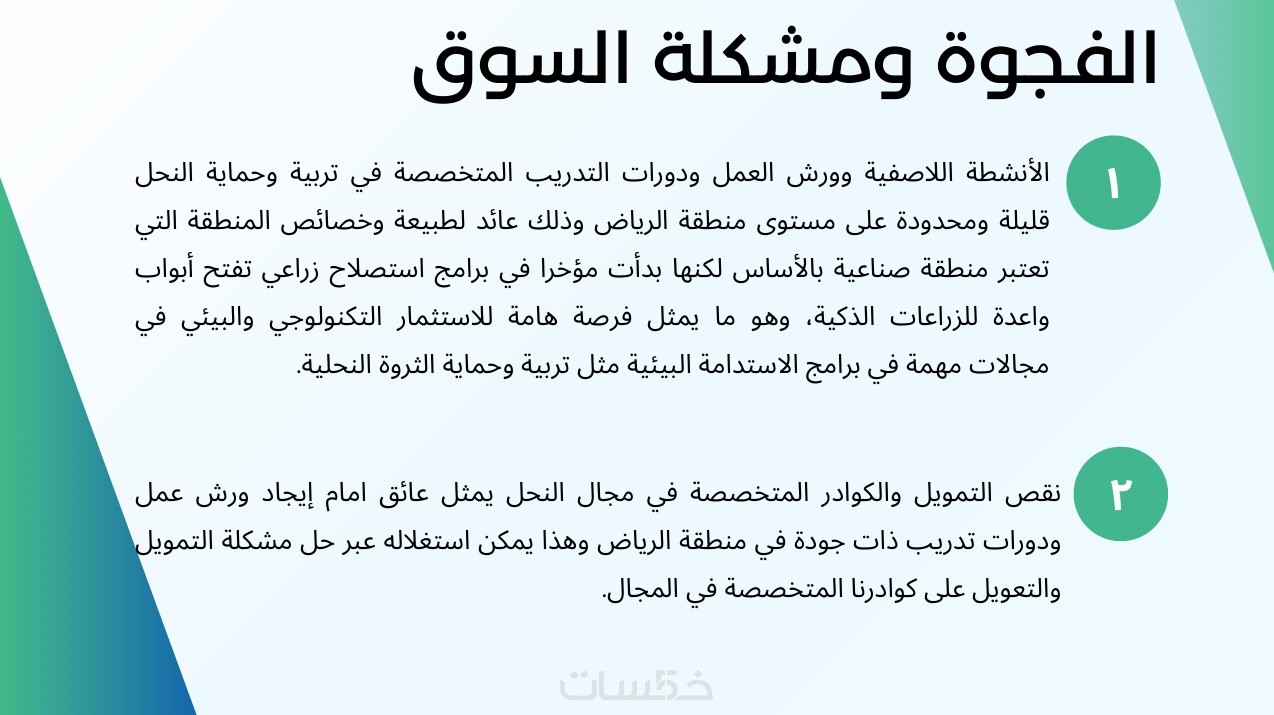 الفجوة ومشكلة السوق

١

الأنشطة اللاصفية وورش العمل ودورات التدريب المتخصصة في تربية وحماية النحل قليلة ومحدودة على مستوى منطقة الرياض وذلك عائد لطبيعة وخصائص المنطقة التي تعتبر منطقة صناعية بالأساس لكنها بدأت مؤخرا في برامج استصلاح زراعي تفتح أبواب واعدة للزراعات الذكية، وهو ما يمثل فرصة هامة للاستثمار التكنولوجي والبيئي في مجالات مهمة في برامج الاستدامة البيئية مثل تربية وحماية الثروة النحلية.

٢

نقص التمويل والكوادر المتخصصة في مجال النحل يمثل عائق امام إيجاد ورش عمل ودورات تدريب ذات جودة في منطقة الرياض وهذا يمكن استغلاله عبر حل مشكلة التمويل والتعويل على كوادرنا المتخصصة في المجال.

خمسات